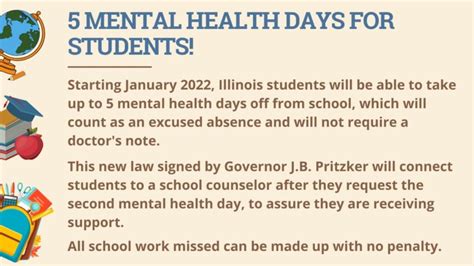 5 MENTAL HEALTH DAYS FOR STUDENTS!

Starting January 2022, Illinois students will be able to take up to 5 mental health days off from school, which will count as an excused absence and will not require a doctor's note.

This new law signed by Governor J.B. Pritzker will connect students to a school counselor after they request the second mental health day, to assure they are receiving support.

All school work missed can be made up with no penalty.